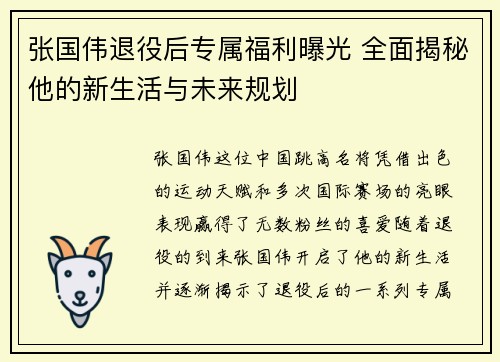 张国伟退役后专属福利曝光 全面揭秘他的新生活与未来规划

张国伟这位中国跳高名将凭借出色的运动天赋和多次国际赛场的亮眼表现赢得了无数粉丝的喜爱随着退役的到来张国伟开启了他的新生活并逐渐揭示了退役后的一系列专属